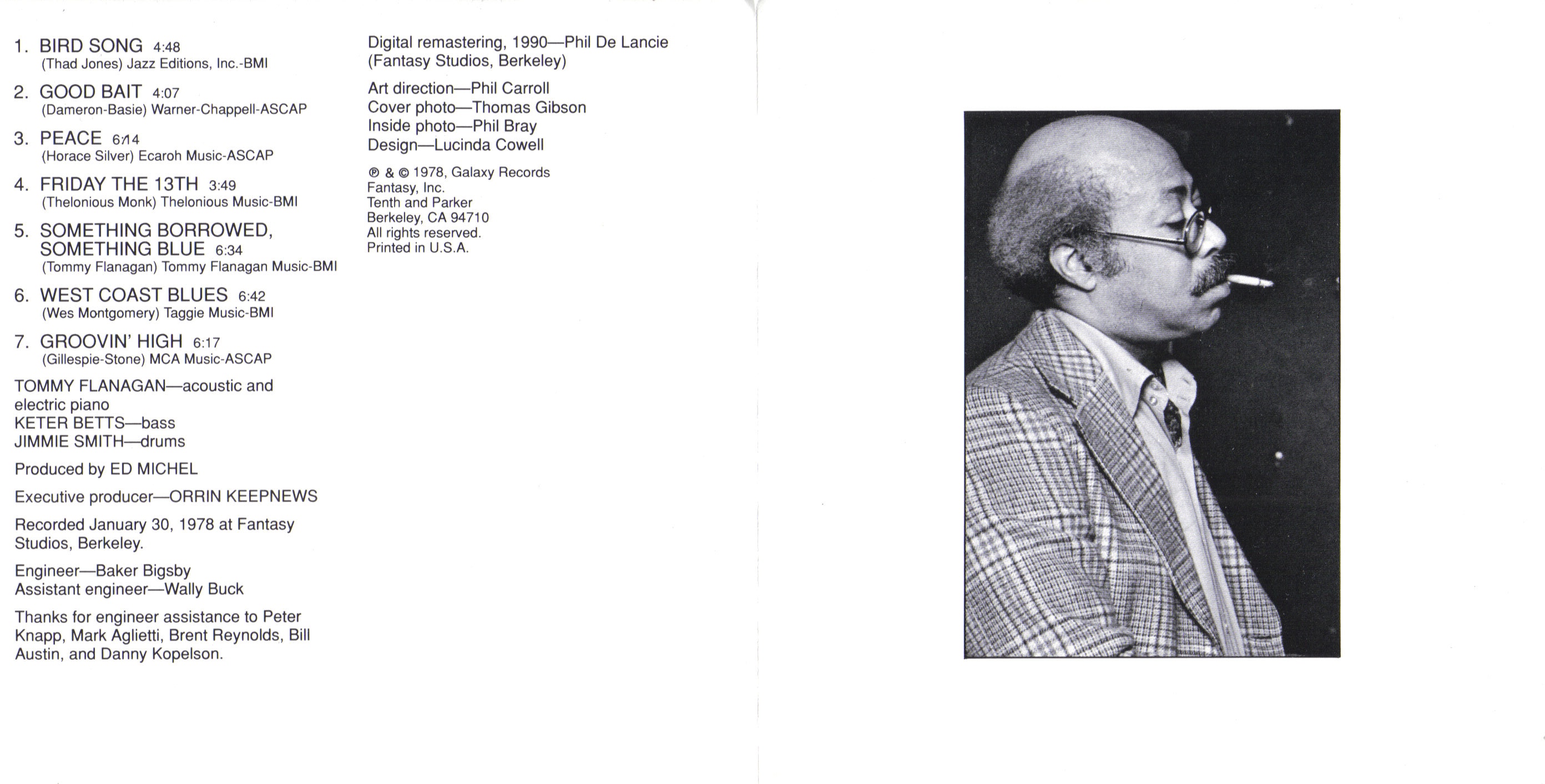 1. BIRD SONG 4:48
(Thad Jones) Jazz Editions, Inc.-BMI

2. GOOD BAIT 4:07
(Dameron-Basie) Warner-Chappell-ASCAP

3. PEACE 6:14
(Horace Silver) Ecaroh Music-ASCAP

4. FRIDAY THE 13TH 3:49
(Thelonious Monk) Thelonious Music-BMI

5. SOMETHING BORROWED, SOMETHING BLUE 6:34
(Tommy Flanagan) Tommy Flanagan Music-BMI

6. WEST COAST BLUES 6:42
(Wes Montgomery) Taggie Music-BMI

7. GROOVIN' HIGH 6:17
(Gillespie-Stone) MCA Music-ASCAP

TOMMY FLANAGAN—acoustic and electric piano
KETER BETTS—bass
JIMMIE SMITH—drums

Produced by ED MICHEL

Executive producer—ORRIN KEEPNEWS

Recorded January 30, 1978 at Fantasy Studios, Berkeley.

Engineer—Baker Bigsby
Assistant engineer—Wally Buck

Thanks for engineer assistance to Peter Knapp, Mark Aglietti, Brent Reynolds, Bill Austin, and Danny Kopelson.

Digital remastering, 1990—Phil De Lancie (Fantasy Studios, Berkeley)

Art direction—Phil Carroll
Cover photo—Thomas Gibson
Inside photo—Phil Bray
Design—Lucinda Cowell

℗ & © 1978, Galaxy Records
Fantasy, Inc.
Tenth and Parker
Berkeley, CA 94710
All rights reserved.
Printed in U.S.A.